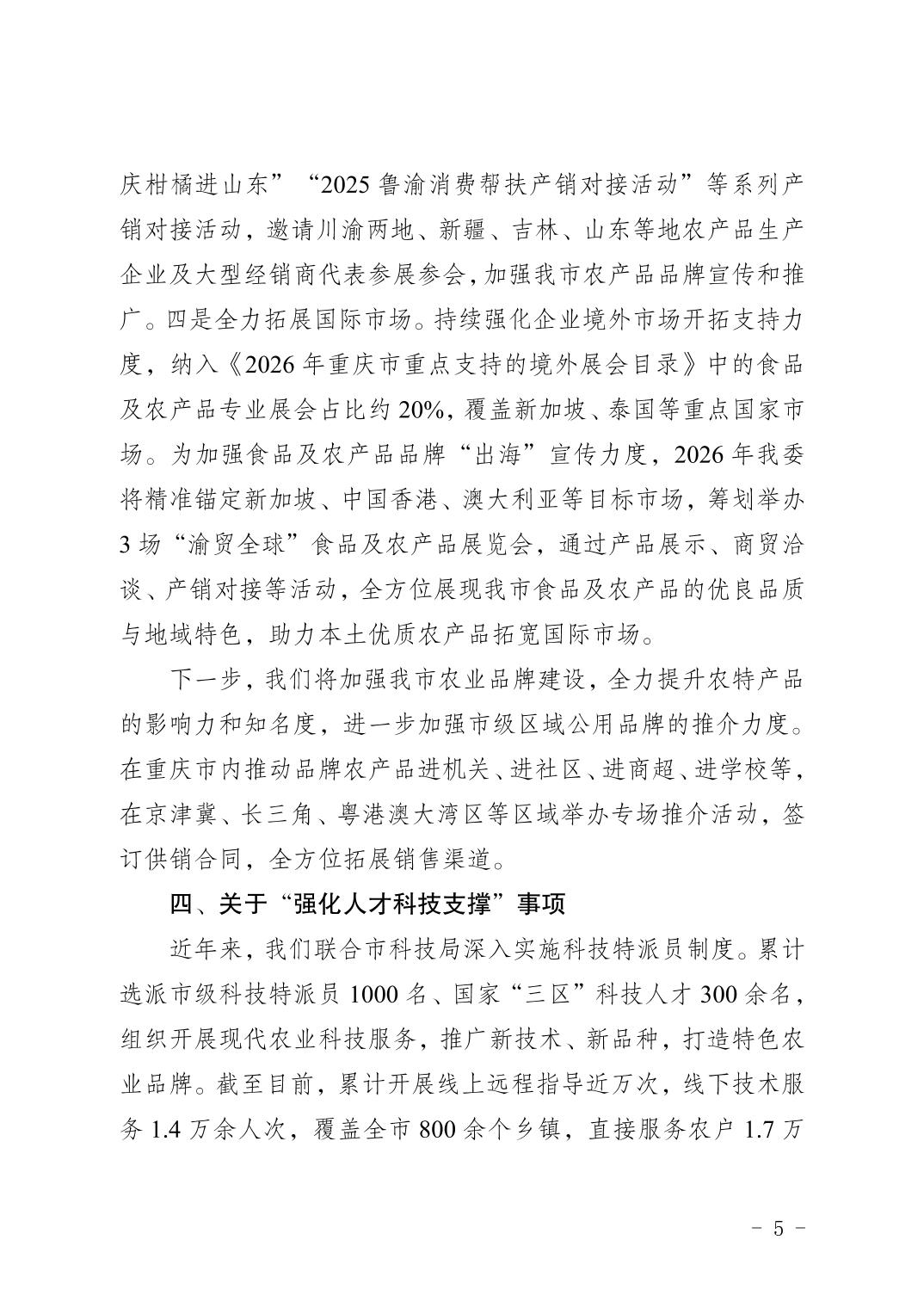 庆柑橘进山东”“2025鲁渝消费帮扶产销对接活动”等系列产销对接活动，邀请川渝两地、新疆、吉林、山东等地农产品生产企业及大型经销商代表参展参会，加强我市农产品品牌宣传和推广。四是全力拓展国际市场。持续强化企业境外市场开拓支持力度，纳入《2026年重庆市重点支持的境外展会目录》中的食品及农产品专业展会占比约20%，覆盖新加坡、泰国等重点国家市场。为加强食品及农产品品牌“出海”宣传力度，2026年我委将精准锚定新加坡、中国香港、澳大利亚等目标市场，筹划举办3场“渝贸全球”食品及农产品展览会，通过产品展示、商贸洽谈、产销对接等活动，全方位展现我市食品及农产品的优良品质与地域特色，助力本土优质农产品拓宽国际市场。

下一步，我们将加强我市农业品牌建设，全力提升农特产品的影响力和知名度，进一步加强市级区域公用品牌的推介力度。在重庆市内推动品牌农产品进机关、进社区、进商超、进学校等，在京津冀、长三角、粤港澳大湾区等区域举办专场推介活动，签订供销合同，全方位拓展销售渠道。

四、关于“强化人才科技支撑”事项

近年来，我们联合市科技局深入实施科技特派员制度。累计选派市级科技特派员1000名、国家“三区”科技人才300余名，组织开展现代农业科技服务，推广新技术、新品种，打造特色农业品牌。截至目前，累计开展线上远程指导近万次，线下技术服务1.4万余人次，覆盖全市800余个乡镇，直接服务农户1.7万

－ 5 －